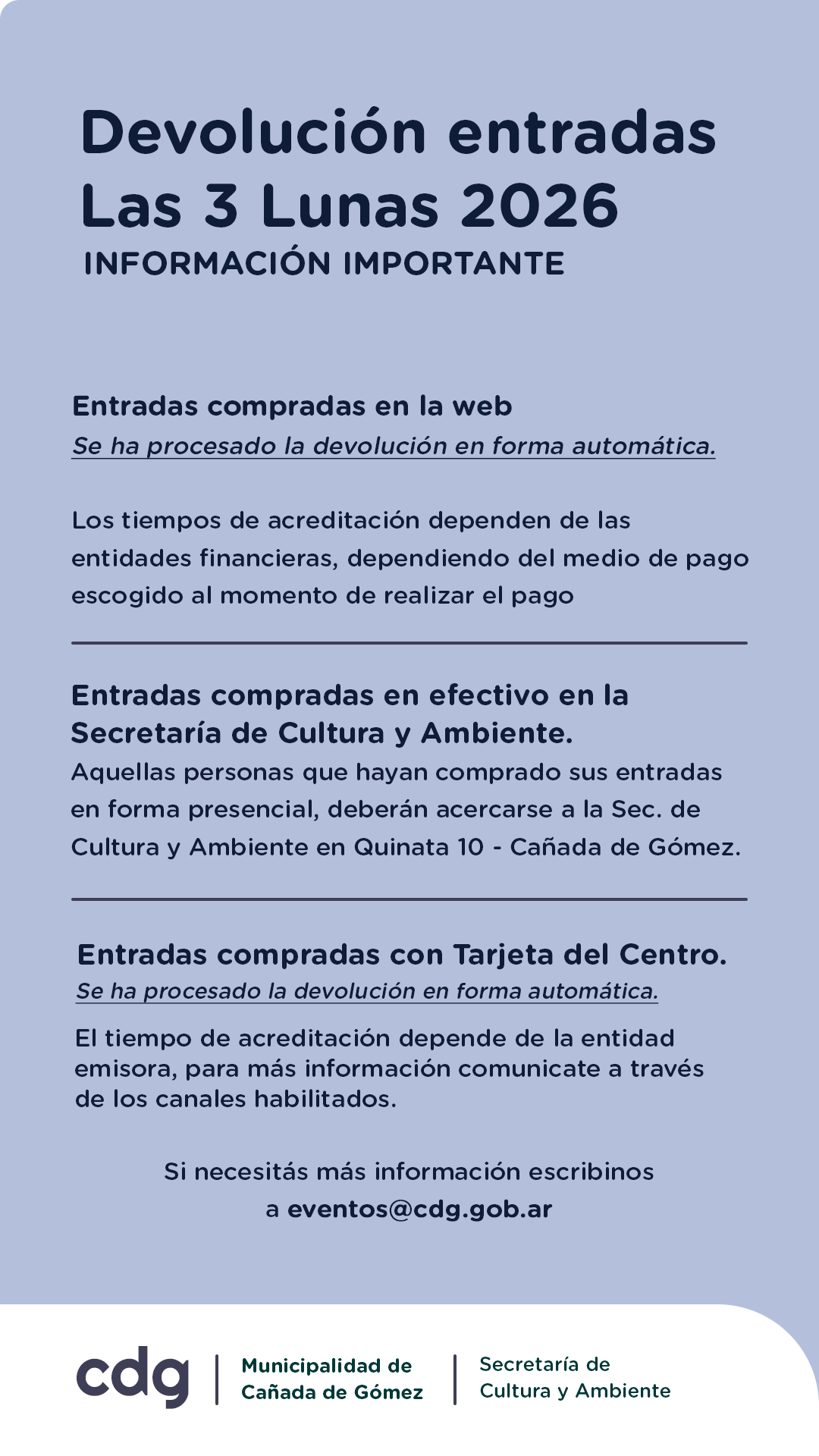 Devolución entradas
Las 3 Lunas 2026
INFORMACIÓN IMPORTANTE

Entradas compradas en la web
Se ha procesado la devolución en forma automática.

Los tiempos de acreditación dependen de las entidades financieras, dependiendo del medio de pago escogido al momento de realizar el pago

Entradas compradas en efectivo en la Secretaría de Cultura y Ambiente.
Aquellas personas que hayan comprado sus entradas en forma presencial, deberán acercarse a la Sec. de Cultura y Ambiente en Quinata 10 - Cañada de Gómez.

Entradas compradas con Tarjeta del Centro.
Se ha procesado la devolución en forma automática.

El tiempo de acreditación depende de la entidad emisora, para más información comunicate a través de los canales habilitados.

Si necesitás más información escribinos a eventos@cdg.gob.ar

cdg
Municipalidad de Cañada de Gómez
Secretaría de Cultura y Ambiente